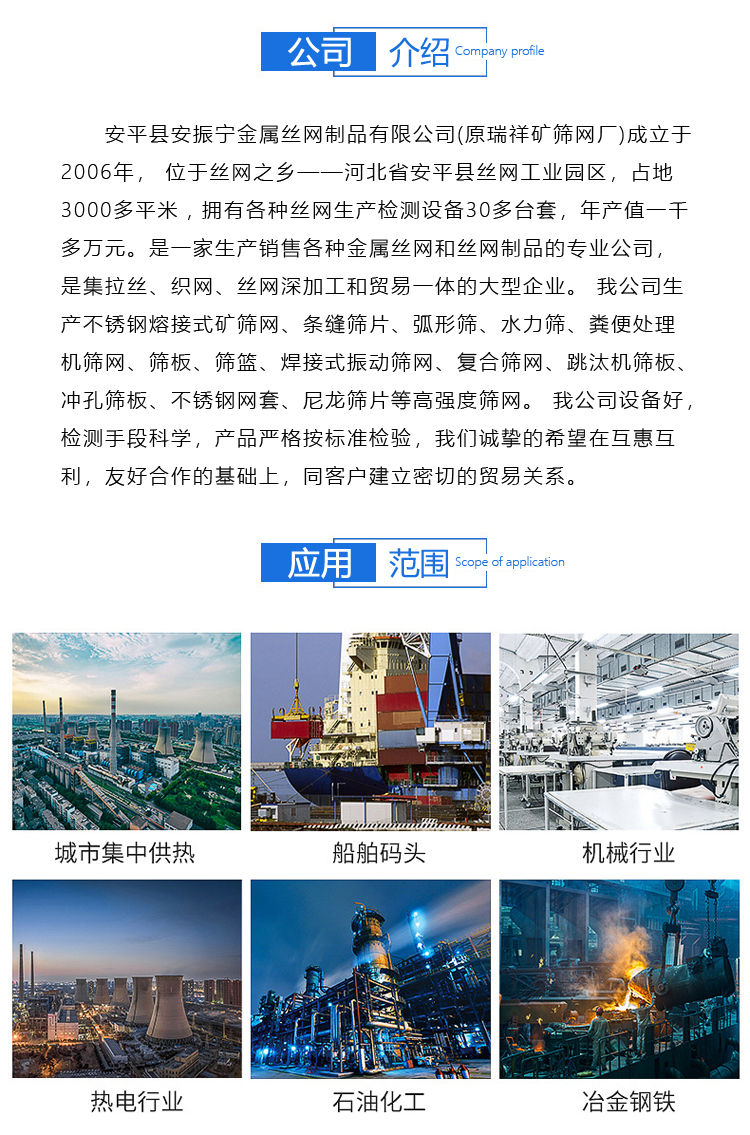 公司 介绍 Company profile

安平县安振宁金属丝网制品有限公司(原瑞祥矿筛网厂)成立于2006年， 位于丝网之乡——河北省安平县丝网工业园区，占地3000多平米，拥有各种丝网生产检测设备30多台套，年产值一千多万元。是一家生产销售各种金属丝网和丝网制品的专业公司，是集拉丝、织网、丝网深加工和贸易一体的大型企业。 我公司生产不锈钢熔接式矿筛网、条缝筛片、弧形筛、水力筛、粪便处理机筛网、筛板、筛篮、焊接式振动筛网、复合筛网、跳汰机筛板、冲孔筛板、不锈钢网套、尼龙筛片等高强度筛网。 我公司设备好，检测手段科学，产品严格按标准检验，我们诚挚的希望在互惠互利，友好合作的基础上，同客户建立密切的贸易关系。

应用 范围 Scope of application

城市集中供热

船舶码头

机械行业

热电行业

石油化工

冶金钢铁